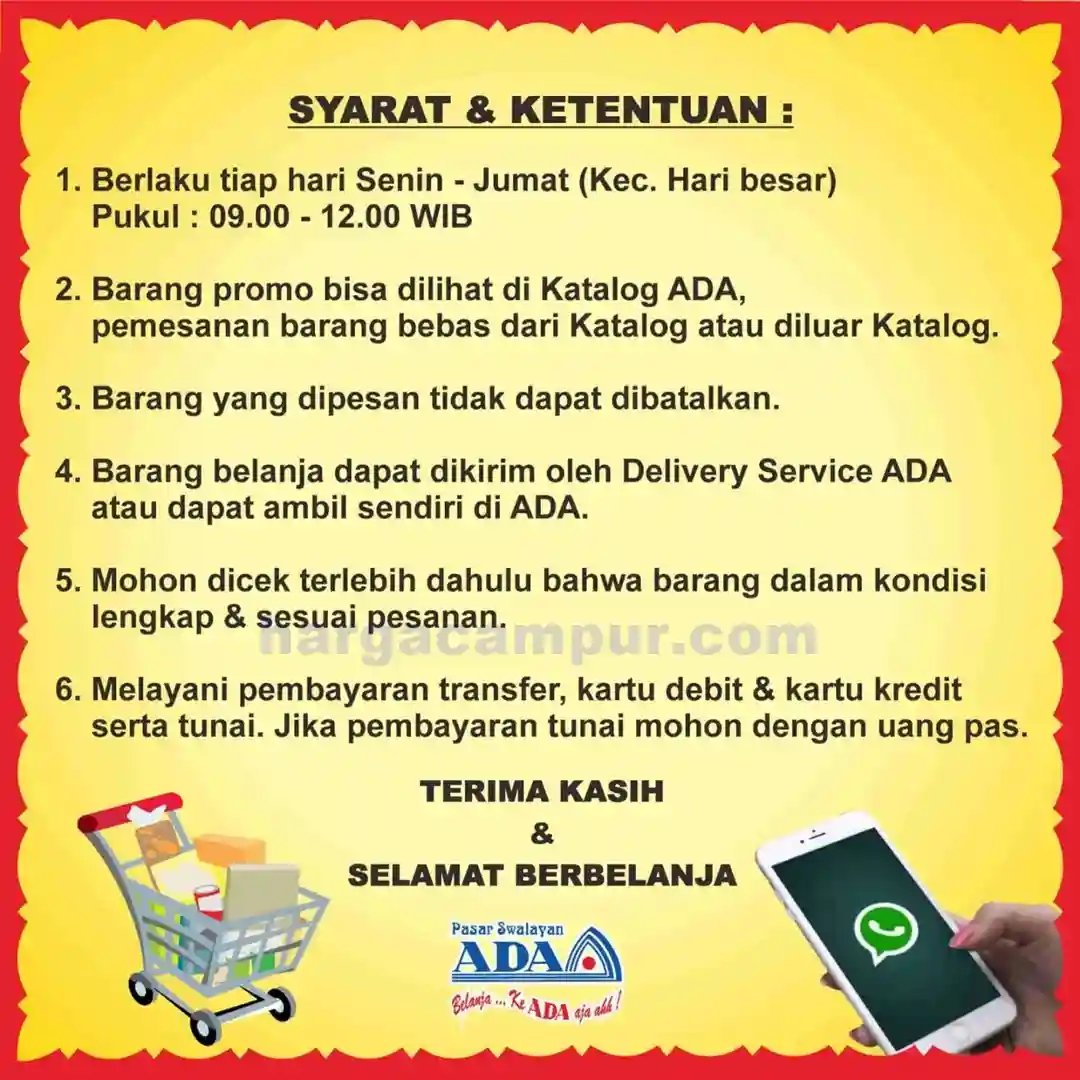 SYARAT & KETENTUAN :

1. Berlaku tiap hari Senin - Jumat (Kec. Hari besar)
Pukul : 09.00 - 12.00 WIB

2. Barang promo bisa dilihat di Katalog ADA, pemesanan barang bebas dari Katalog atau diluar Katalog.

3. Barang yang dipesan tidak dapat dibatalkan.

4. Barang belanja dapat dikirim oleh Delivery Service ADA atau dapat ambil sendiri di ADA.

5. Mohon dicek terlebih dahulu bahwa barang dalam kondisi lengkap & sesuai pesanan.

hargacampur.com

6. Melayani pembayaran transfer, kartu debit & kartu kredit serta tunai. Jika pembayaran tunai mohon dengan uang pas.

TERIMA KASIH
&
SELAMAT BERBELANJA

Pasar Swalayan
ADA
Belanja ... Ke ADA aja ahh !